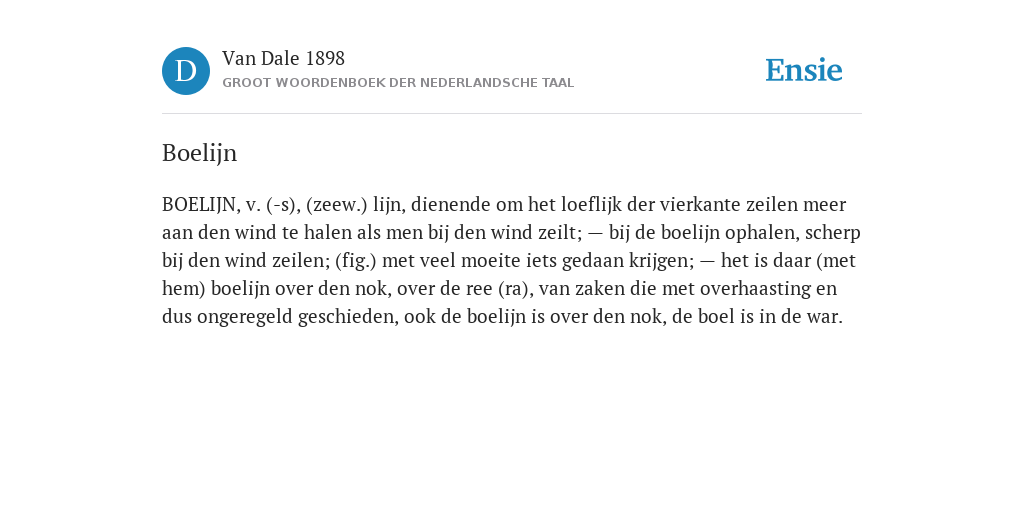 D

Van Dale 1898

GROOT WOORDENBOEK DER NEDERLANDSCHE TAAL

Ensie

Boelijn

BOELIJN, v. (-s), (zeew.) lijn, dienende om het loeflijk der vierkante zeilen meer aan den wind te halen als men bij den wind zeilt; — bij de boelijn ophalen, scherp bij den wind zeilen; (fig.) met veel moeite iets gedaan krijgen; — het is daar (met hem) boelijn over den nok, over de ree (ra), van zaken die met overhaasting en dus ongeregeld geschieden, ook de boelijn is over den nok, de boel is in de war.